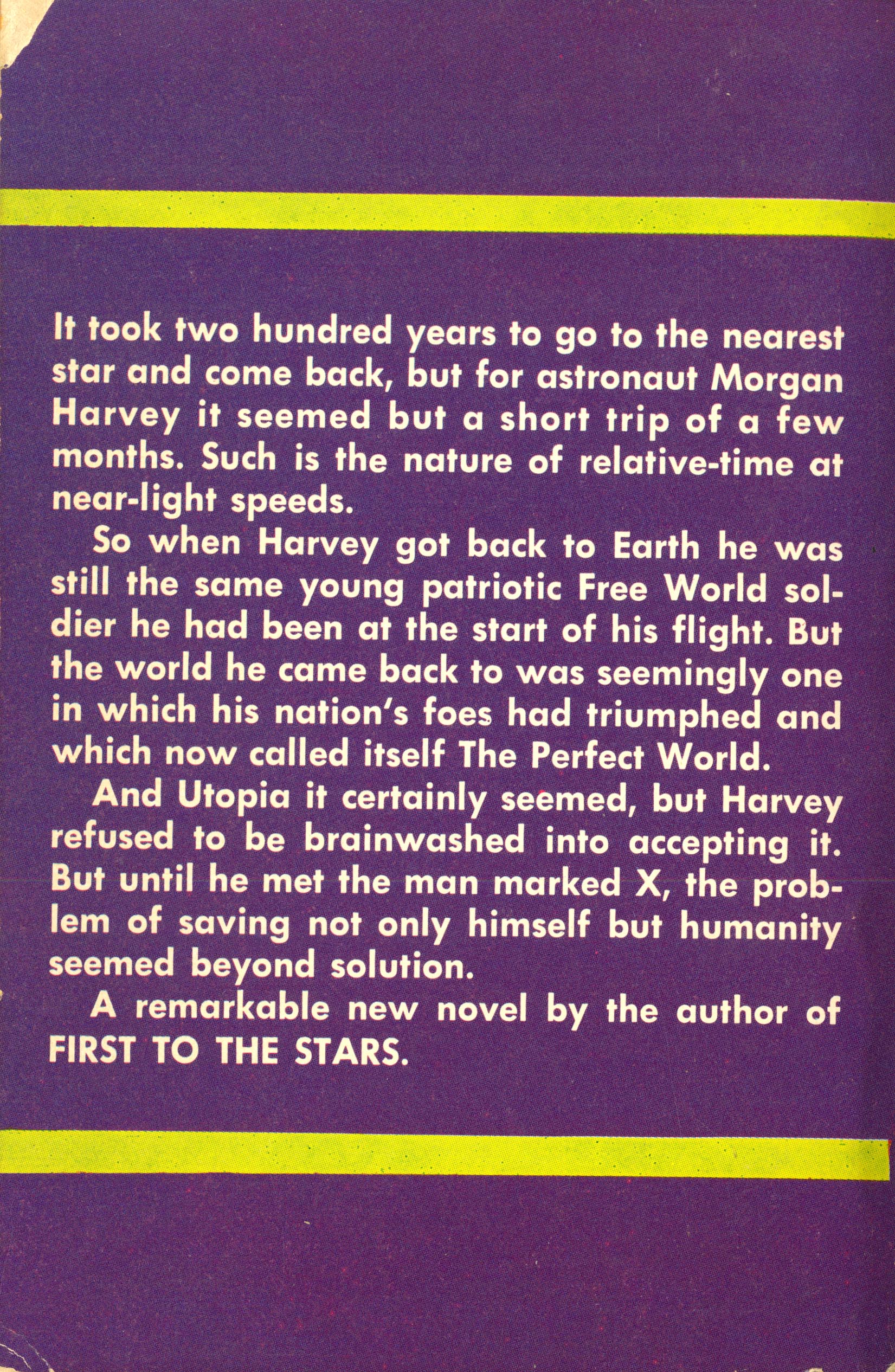 It took two hundred years to go to the nearest star and come back, but for astronaut Morgan Harvey it seemed but a short trip of a few months. Such is the nature of relative-time at near-light speeds.

So when Harvey got back to Earth he was still the same young patriotic Free World soldier he had been at the start of his flight. But the world he came back to was seemingly one in which his nation's foes had triumphed and which now called itself The Perfect World.

And Utopia it certainly seemed, but Harvey refused to be brainwashed into accepting it. But until he met the man marked X, the problem of saving not only himself but humanity seemed beyond solution.

A remarkable new novel by the author of FIRST TO THE STARS.